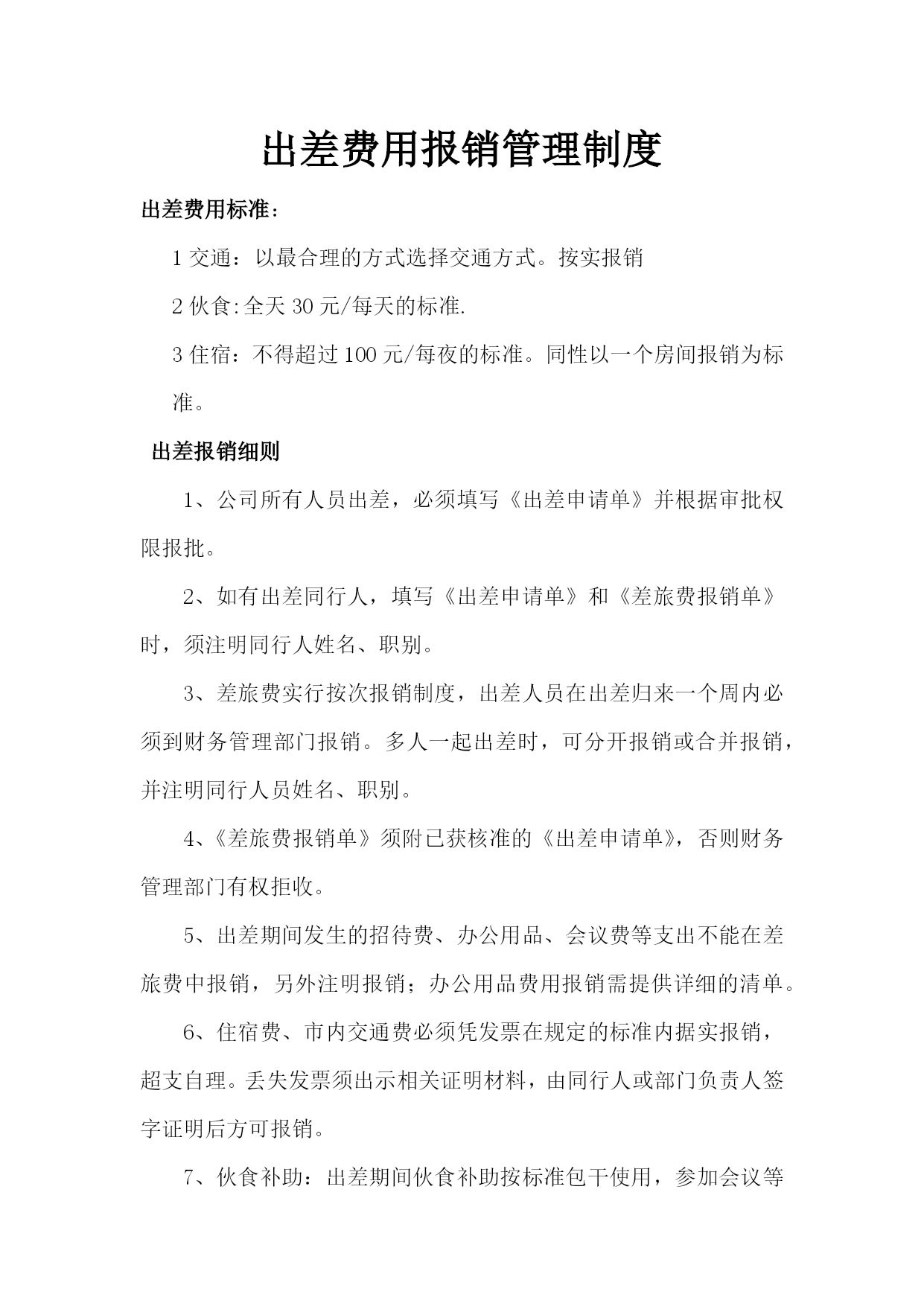 出差费用报销管理制度

出差费用标准：

1 交通：以最合理的方式选择交通方式。按实报销

2 伙食:全天 30 元/每天的标准.

3 住宿：不得超过 100 元/每夜的标准。同性以一个房间报销为标准。

出差报销细则

1、公司所有人员出差，必须填写《出差申请单》并根据审批权限报批。

2、如有出差同行人，填写《出差申请单》和《差旅费报销单》时，须注明同行人姓名、职别。

3、差旅费实行按次报销制度，出差人员在出差归来一个周内必须到财务管理部门报销。多人一起出差时，可分开报销或合并报销，并注明同行人员姓名、职别。

4、《差旅费报销单》须附已获核准的《出差申请单》，否则财务管理部门有权拒收。

5、出差期间发生的招待费、办公用品、会议费等支出不能在差旅费中报销，另外注明报销；办公用品费用报销需提供详细的清单。

6、住宿费、市内交通费必须凭发票在规定的标准内据实报销，超支自理。丢失发票须出示相关证明材料，由同行人或部门负责人签字证明后方可报销。

7、伙食补助：出差期间伙食补助按标准包干使用，参加会议等